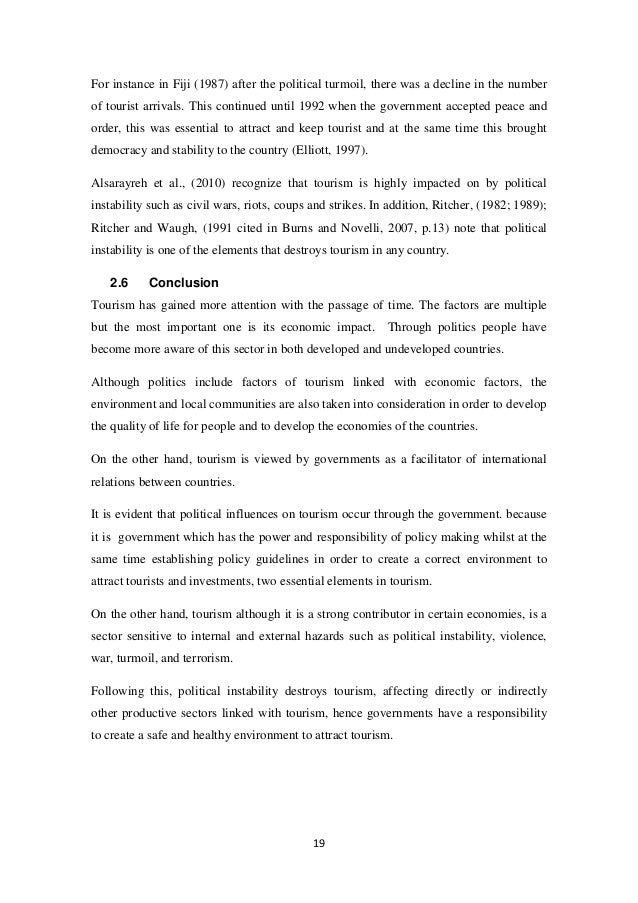 For instance in Fiji (1987) after the political turmoil, there was a decline in the number of tourist arrivals. This continued until 1992 when the government accepted peace and order, this was essential to attract and keep tourist and at the same time this brought democracy and stability to the country (Elliott, 1997).

Alsarayreh et al., (2010) recognize that tourism is highly impacted on by political instability such as civil wars, riots, coups and strikes. In addition, Ritcher, (1982; 1989); Ritcher and Waugh, (1991 cited in Burns and Novelli, 2007, p.13) note that political instability is one of the elements that destroys tourism in any country.

2.6 Conclusion

Tourism has gained more attention with the passage of time. The factors are multiple but the most important one is its economic impact. Through politics people have become more aware of this sector in both developed and undeveloped countries.

Although politics include factors of tourism linked with economic factors, the environment and local communities are also taken into consideration in order to develop the quality of life for people and to develop the economies of the countries.

On the other hand, tourism is viewed by governments as a facilitator of international relations between countries.

It is evident that political influences on tourism occur through the government. because it is government which has the power and responsibility of policy making whilst at the same time establishing policy guidelines in order to create a correct environment to attract tourists and investments, two essential elements in tourism.

On the other hand, tourism although it is a strong contributor in certain economies, is a sector sensitive to internal and external hazards such as political instability, violence, war, turmoil, and terrorism.

Following this, political instability destroys tourism, affecting directly or indirectly other productive sectors linked with tourism, hence governments have a responsibility to create a safe and healthy environment to attract tourism.

19